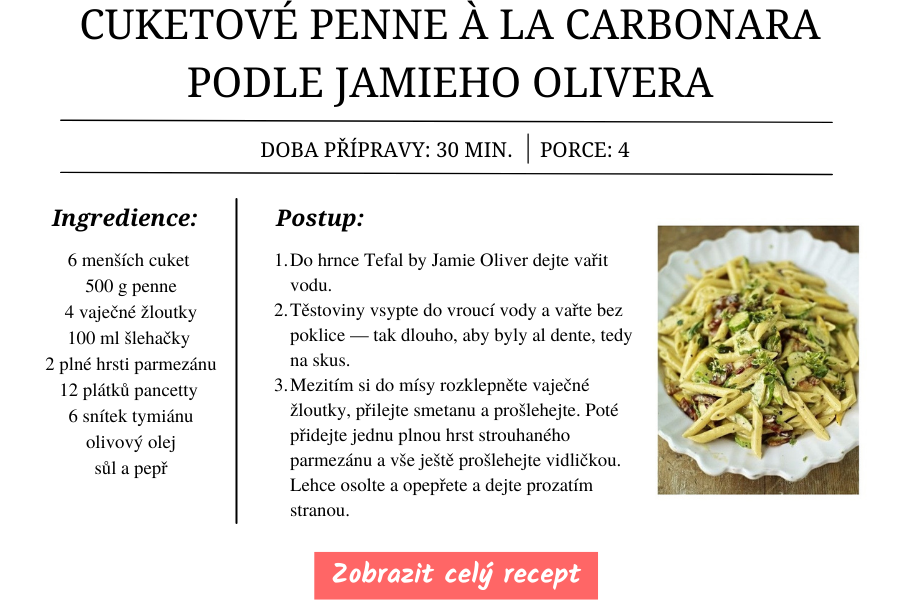 CUKETOVÉ PENNE À LA CARBONARA PODLE JAMIEHO OLIVERA

DOBA PŘÍPRAVY: 30 MIN. | PORCE: 4

Ingredience:

6 menších cuket
500 g penne
4 vaječné žloutky
100 ml šlehačky
2 plné hrsti parmezánu
12 plátků pancetty
6 snítek tymiánu
olivový olej
sůl a pepř

Postup:

1. Do hrnce Tefal by Jamie Oliver dejte vařit vodu.
2. Těstoviny vsypte do vroucí vody a vařte bez poklice — tak dlouho, aby byly al dente, tedy na skus.
3. Mezitím si do mísy rozklepněte vaječné žloutky, přilejte smetanu a prošlehejte. Poté přidejte jednu plnou hrst strouhaného parmezánu a vše ještě prošlehejte vidličkou. Lehce osolte a opepřete a dejte prozatím stranou.

Zobrazit celý recept